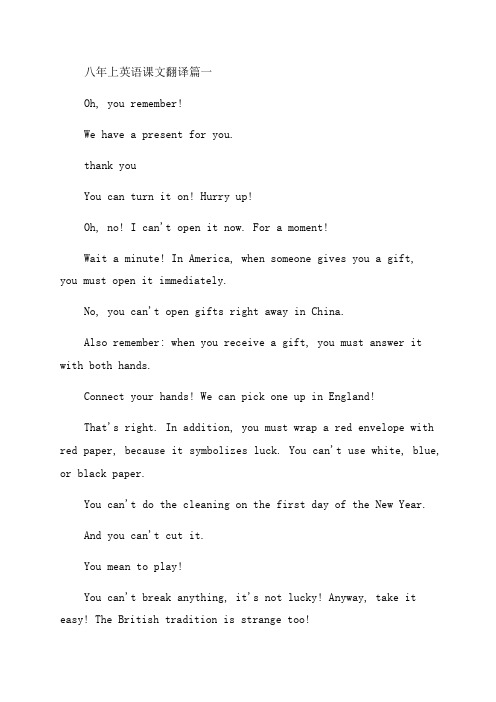 八年上英语课文翻译篇一

Oh, you remember!

We have a present for you.

thank you

You can turn it on! Hurry up!

Oh, no! I can't open it now. For a moment!

Wait a minute! In America, when someone gives you a gift, you must open it immediately.

No, you can't open gifts right away in China.

Also remember: when you receive a gift, you must answer it with both hands.

Connect your hands! We can pick one up in England!

That's right. In addition, you must wrap a red envelope with red paper, because it symbolizes luck. You can't use white, blue, or black paper.

You can't do the cleaning on the first day of the New Year.

And you can't cut it.

You mean to play!

You can't break anything, it's not lucky! Anyway, take it easy! The British tradition is strange too!